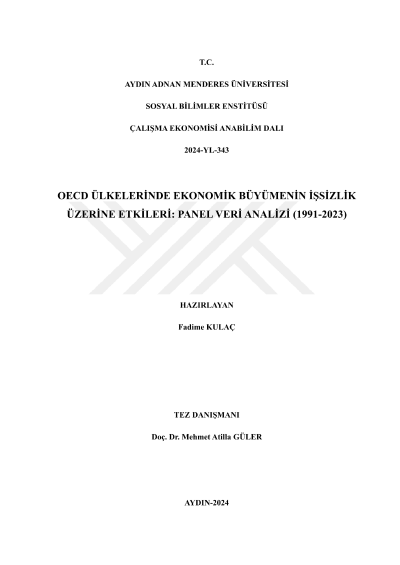 T.C.

AYDIN ADNAN MENDERES ÜNİVERSİTESİ

SOSYAL BİLİMLER ENSTİTÜSÜ

ÇALIŞMA EKONOMİSİ ANABİLİM DALI

2024-YL-343

OECD ÜLKELERİNDE EKONOMİK BÜYÜMENİN İŞSİZLİK ÜZERİNE ETKİLERİ: PANEL VERİ ANALİZİ (1991-2023)

HAZIRLAYAN

Fadime KULAÇ

TEZ DANIŞMANI

Doç. Dr. Mehmet Atilla GÜLER

AYDIN-2024